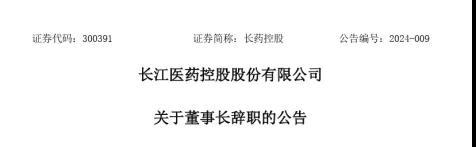 证券代码：300391　　证券简称：长药控股　　公告编号：2024-009

长江医药控股股份有限公司

关于董事长辞职的公告